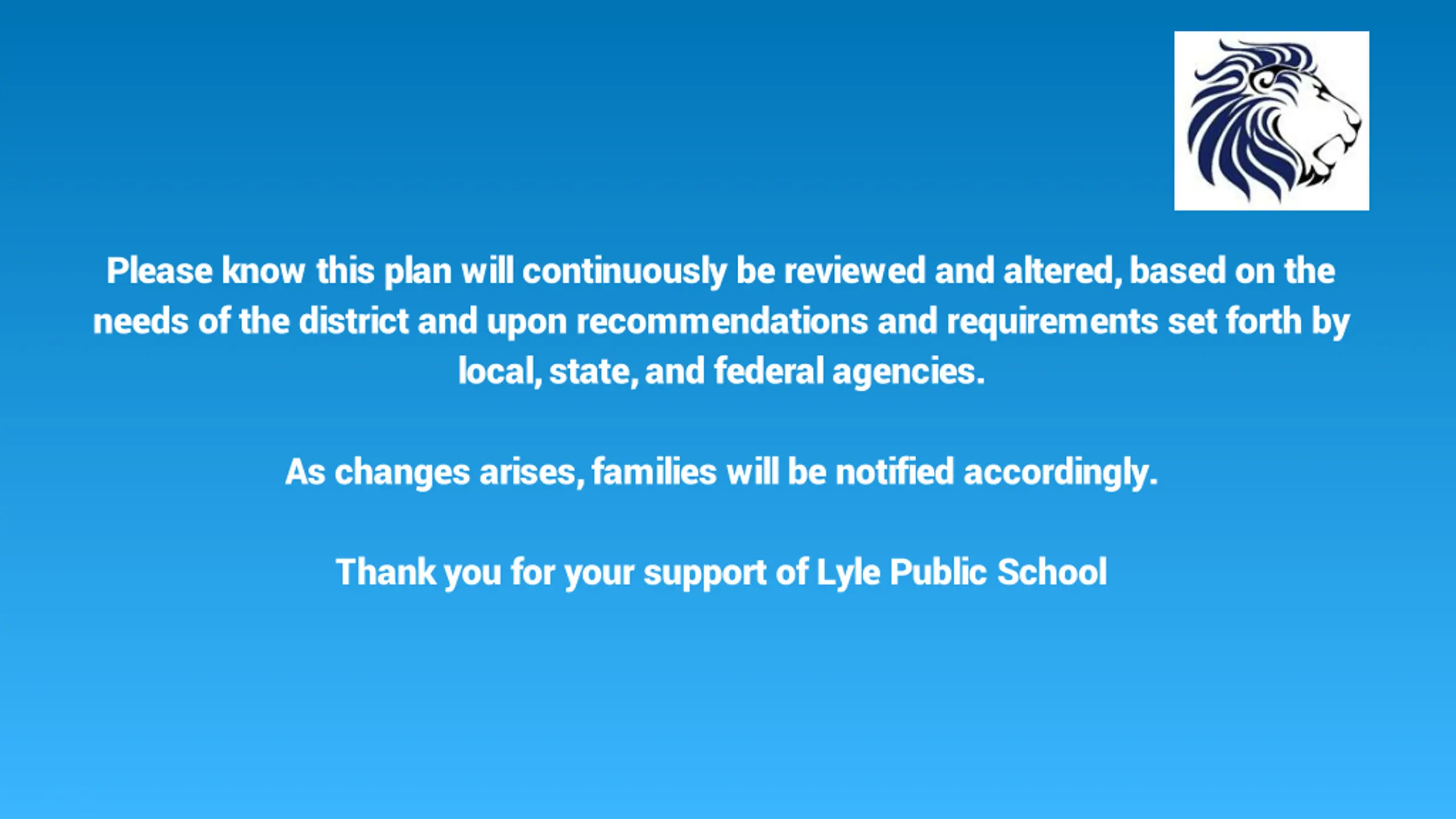 Please know this plan will continuously be reviewed and altered, based on the needs of the district and upon recommendations and requirements set forth by local, state, and federal agencies.

As changes arises, families will be notified accordingly.

Thank you for your support of Lyle Public School